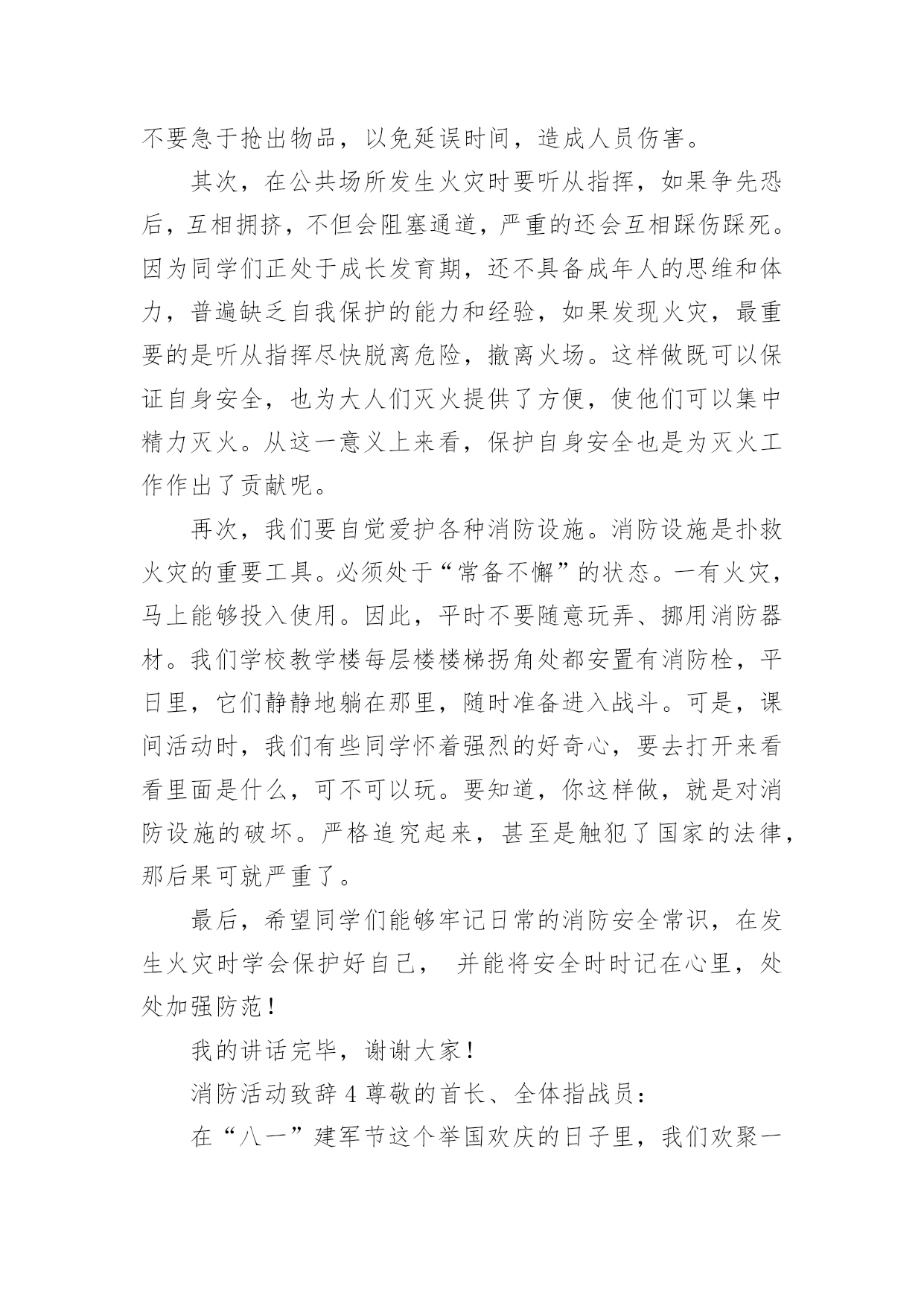 不要急于抢出物品，以免延误时间，造成人员伤害。

其次，在公共场所发生火灾时要听从指挥，如果争先恐后，互相拥挤，不但会阻塞通道，严重的还会互相踩伤踩死。因为同学们正处于成长发育期，还不具备成年人的思维和体力，普遍缺乏自我保护的能力和经验，如果发现火灾，最重要的是听从指挥尽快脱离危险，撤离火场。这样做既可以保证自身安全，也为大人们灭火提供了方便，使他们可以集中精力灭火。从这一意义上来看，保护自身安全也是为灭火工作作出了贡献呢。

再次，我们要自觉爱护各种消防设施。消防设施是扑救火灾的重要工具。必须处于“常备不懈”的状态。一有火灾，马上能够投入使用。因此，平时不要随意玩弄、挪用消防器材。我们学校教学楼每层楼楼梯拐角处都安置有消防栓，平日里，它们静静地躺在那里，随时准备进入战斗。可是，课间活动时，我们有些同学怀着强烈的好奇心，要去打开来看看里面是什么，可不可以玩。要知道，你这样做，就是对消防设施的破坏。严格追究起来，甚至是触犯了国家的法律，那后果可就严重了。

最后，希望同学们能够牢记日常的消防安全常识，在发生火灾时学会保护好自己， 并能将安全时时记在心里，处处加强防范！

我的讲话完毕，谢谢大家！

消防活动致辞 4 尊敬的首长、全体指战员：

在“八一”建军节这个举国欢庆的日子里，我们欢聚一